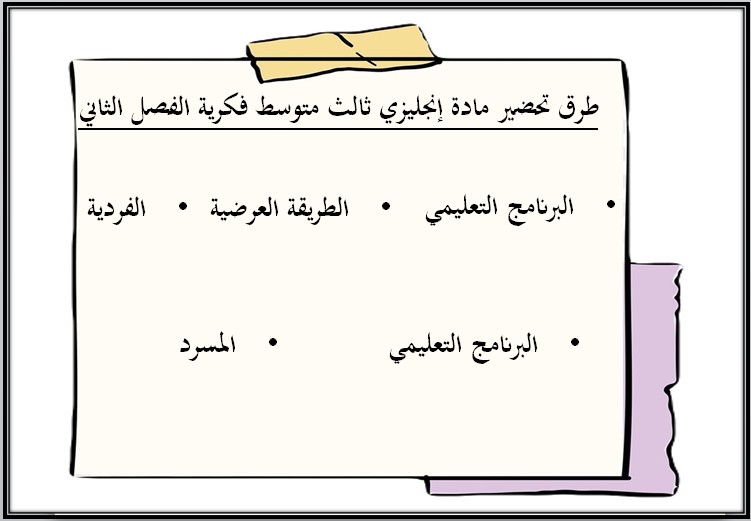 طرق تحضير مادة إنجليزي ثالث متوسط فكرية الفصل الثاني

• البرنامج التعليمي • الطريقة العرضية • الفردية

• البرنامج التعليمي • المسرد